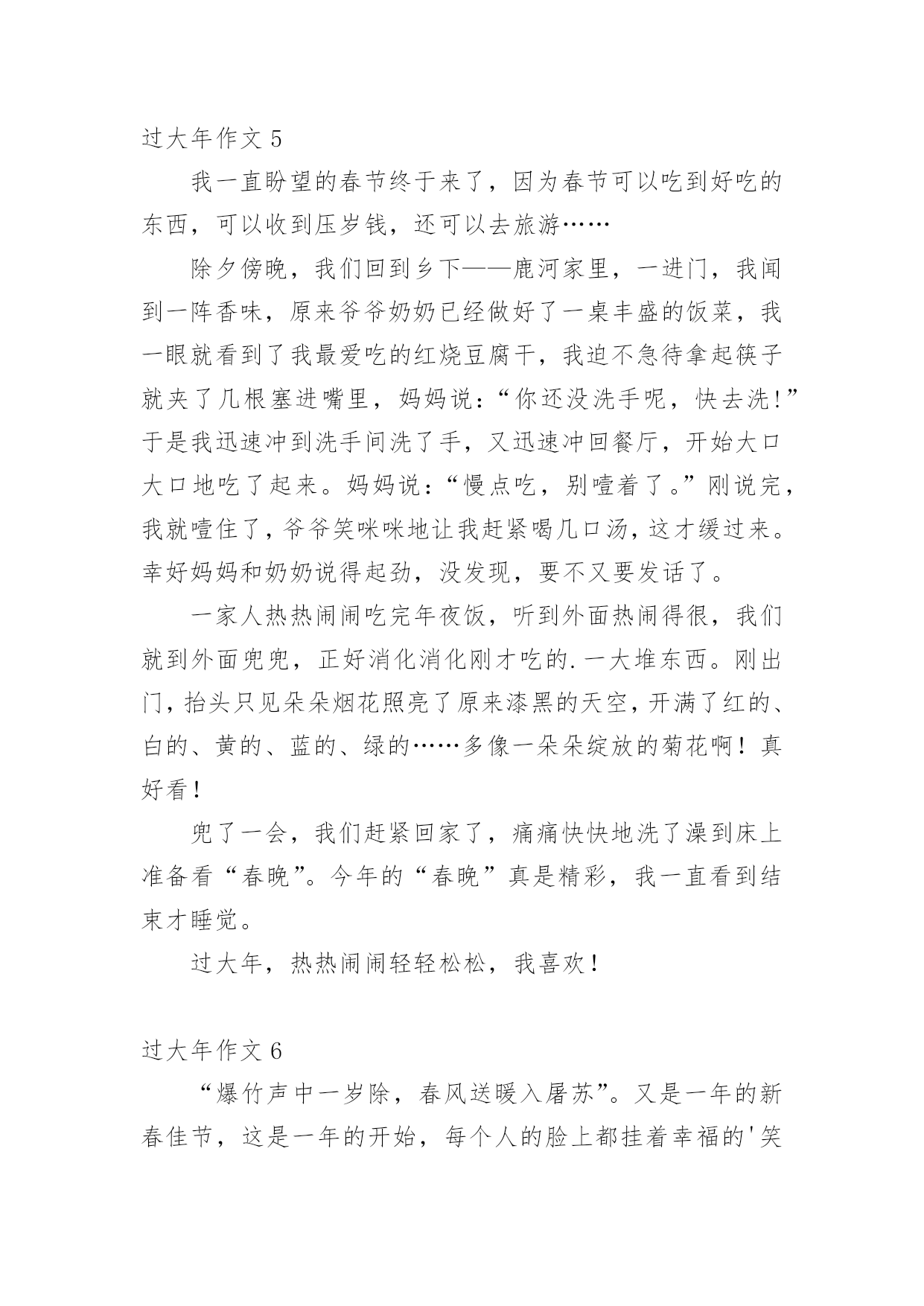 过大年作文 5

我一直盼望的春节终于来了，因为春节可以吃到好吃的东西，可以收到压岁钱，还可以去旅游……

除夕傍晚，我们回到乡下——鹿河家里，一进门，我闻到一阵香味，原来爷爷奶奶已经做好了一桌丰盛的饭菜，我一眼就看到了我最爱吃的红烧豆腐干，我迫不急待拿起筷子就夹了几根塞进嘴里，妈妈说：“你还没洗手呢，快去洗!”于是我迅速冲到洗手间洗了手，又迅速冲回餐厅，开始大口大口地吃了起来。妈妈说：“慢点吃，别噎着了。”刚说完，我就噎住了，爷爷笑咪咪地让我赶紧喝几口汤，这才缓过来。幸好妈妈和奶奶说得起劲，没发现，要不又要发话了。

一家人热热闹闹吃完年夜饭，听到外面热闹得很，我们就到外面兜兜，正好消化消化刚才吃的.一大堆东西。刚出门，抬头只见朵朵烟花照亮了原来漆黑的天空，开满了红的、白的、黄的、蓝的、绿的……多像一朵朵绽放的菊花啊！真好看！

兜了一会，我们赶紧回家了，痛痛快快地洗了澡到床上准备看“春晚”。今年的“春晚”真是精彩，我一直看到结束才睡觉。

过大年，热热闹闹轻轻松松，我喜欢！

过大年作文 6

“爆竹声中一岁除，春风送暖入屠苏”。又是一年的新春佳节，这是一年的开始，每个人的脸上都挂着幸福的'笑